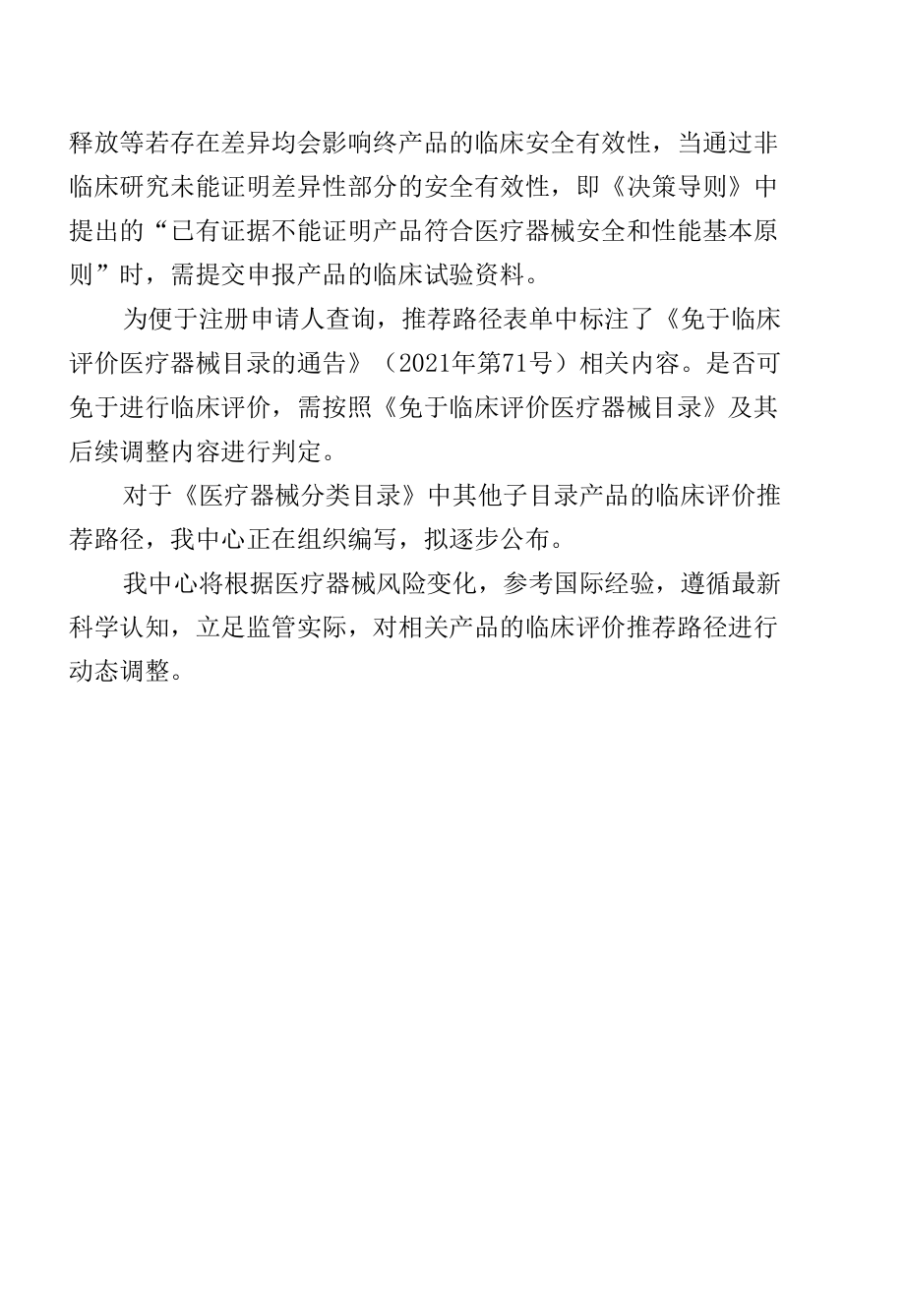 释放等若存在差异均会影响终产品的临床安全有效性，当通过非临床研究未能证明差异性部分的安全有效性，即《决策导则》中提出的“已有证据不能证明产品符合医疗器械安全和性能基本原则”时，需提交申报产品的临床试验资料。

为便于注册申请人查询，推荐路径表单中标注了《免于临床评价医疗器械目录的通告》（2021年第71号）相关内容。是否可免于进行临床评价，需按照《免于临床评价医疗器械目录》及其后续调整内容进行判定。

对于《医疗器械分类目录》中其他子目录产品的临床评价推荐路径，我中心正在组织编写，拟逐步公布。

我中心将根据医疗器械风险变化，参考国际经验，遵循最新科学认知，立足监管实际，对相关产品的临床评价推荐路径进行动态调整。